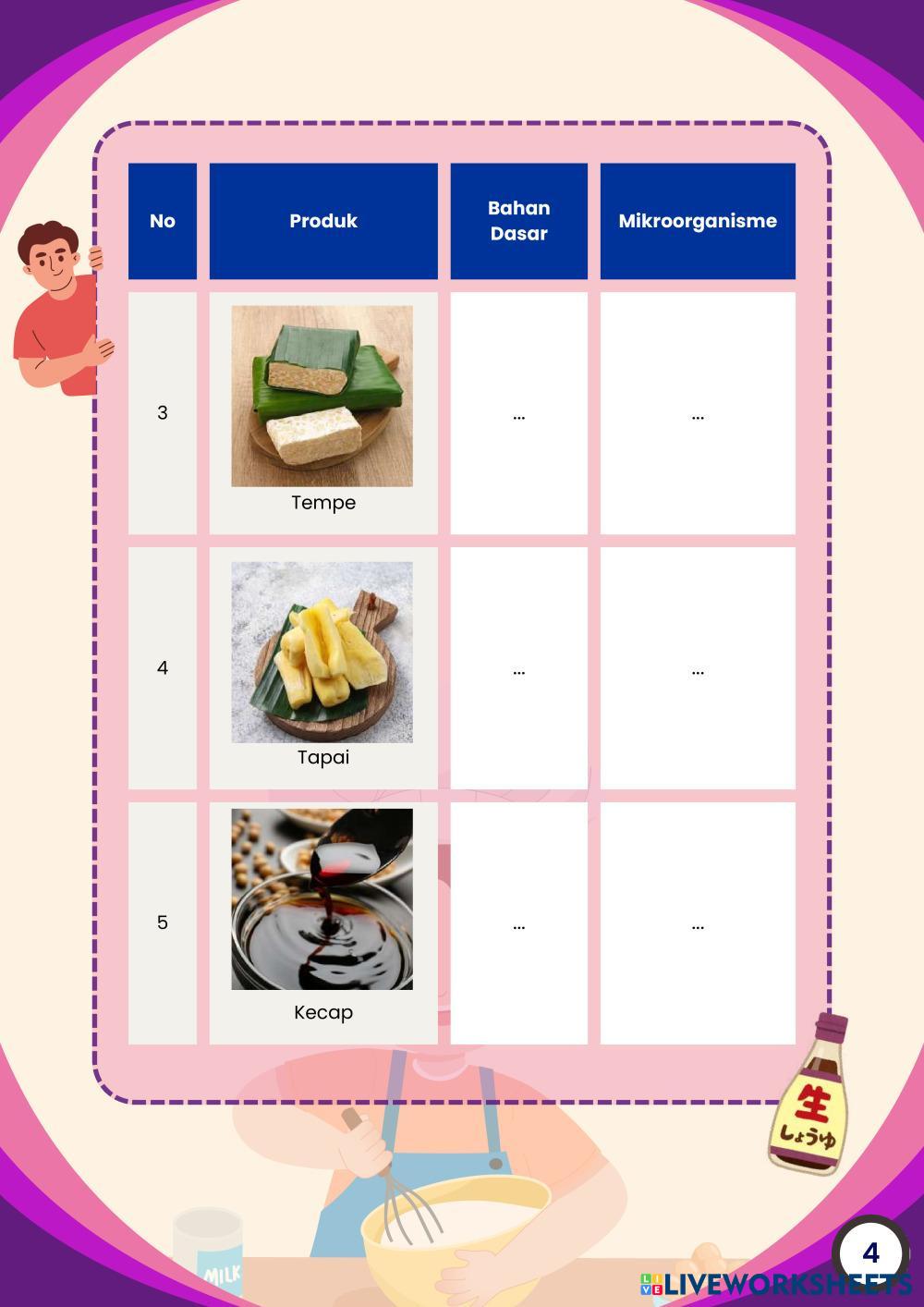 | No | Produk | Bahan Dasar | Mikroorganisme |
|---|---|---|---|
| 3 | Tempe | ... | ... |
| 4 | Tapai | ... | ... |
| 5 | Kecap | ... | ... |

生
しょうゆ

MILK

4

LIVEWORKSHEETS